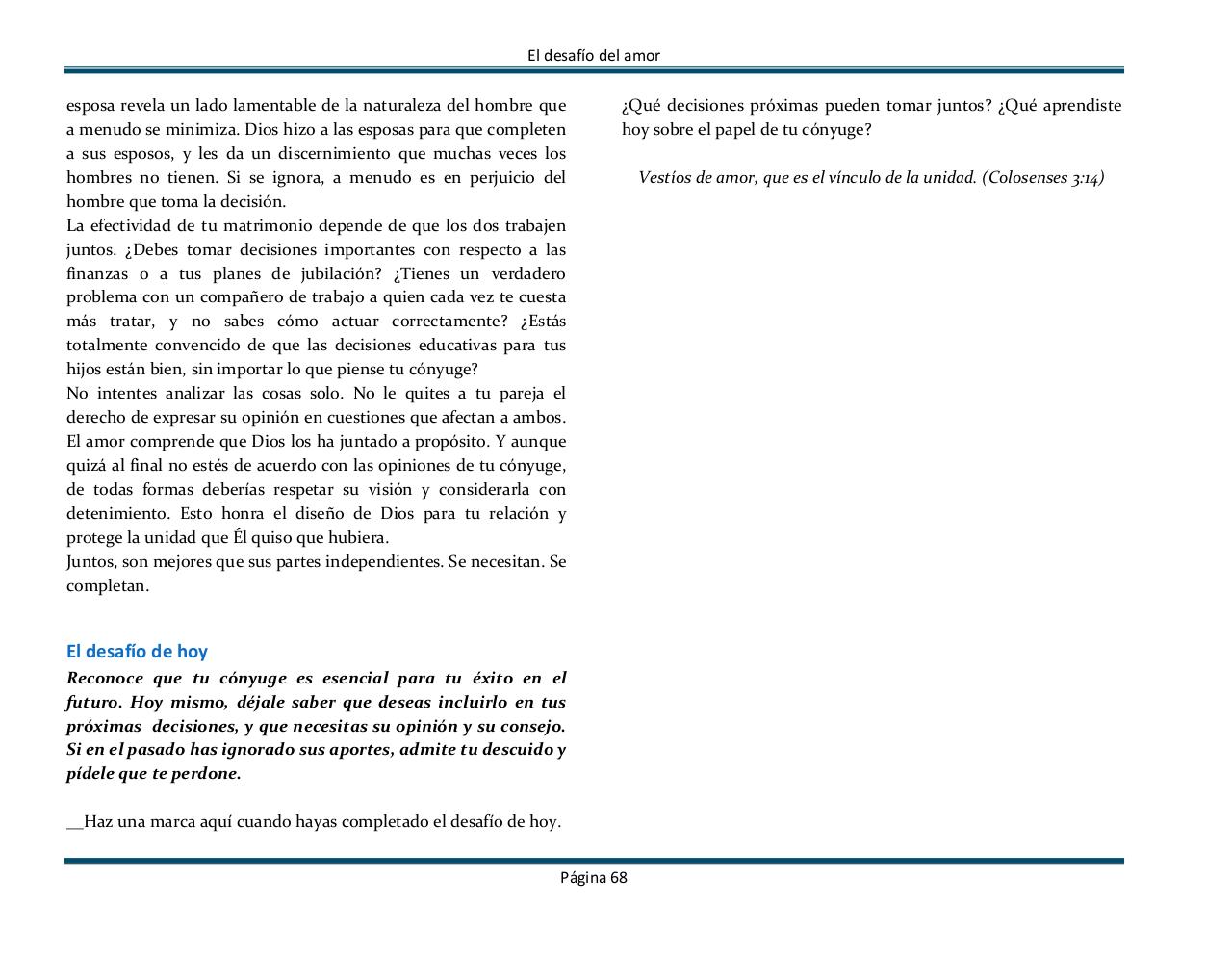 El desafío del amor

esposa revela un lado lamentable de la naturaleza del hombre que a menudo se minimiza. Dios hizo a las esposas para que completen a sus esposos, y les da un discernimiento que muchas veces los hombres no tienen. Si se ignora, a menudo es en perjuicio del hombre que toma la decisión.
La efectividad de tu matrimonio depende de que los dos trabajen juntos. ¿Debes tomar decisiones importantes con respecto a las finanzas o a tus planes de jubilación? ¿Tienes un verdadero problema con un compañero de trabajo a quien cada vez te cuesta más tratar, y no sabes cómo actuar correctamente? ¿Estás totalmente convencido de que las decisiones educativas para tus hijos están bien, sin importar lo que piense tu cónyuge?
No intentes analizar las cosas solo. No le quites a tu pareja el derecho de expresar su opinión en cuestiones que afectan a ambos. El amor comprende que Dios los ha juntado a propósito. Y aunque quizá al final no estés de acuerdo con las opiniones de tu cónyuge, de todas formas deberías respetar su visión y considerarla con detenimiento. Esto honra el diseño de Dios para tu relación y protege la unidad que Él quiso que hubiera.
Juntos, son mejores que sus partes independientes. Se necesitan. Se completan.

El desafío de hoy
Reconoce que tu cónyuge es esencial para tu éxito en el futuro. Hoy mismo, déjale saber que deseas incluirlo en tus próximas decisiones, y que necesitas su opinión y su consejo. Si en el pasado has ignorado sus aportes, admite tu descuido y pídele que te perdone.

__Haz una marca aquí cuando hayas completado el desafío de hoy.

¿Qué decisiones próximas pueden tomar juntos? ¿Qué aprendiste hoy sobre el papel de tu cónyuge?

Vestíos de amor, que es el vínculo de la unidad. (Colosenses 3:14)

Página 68